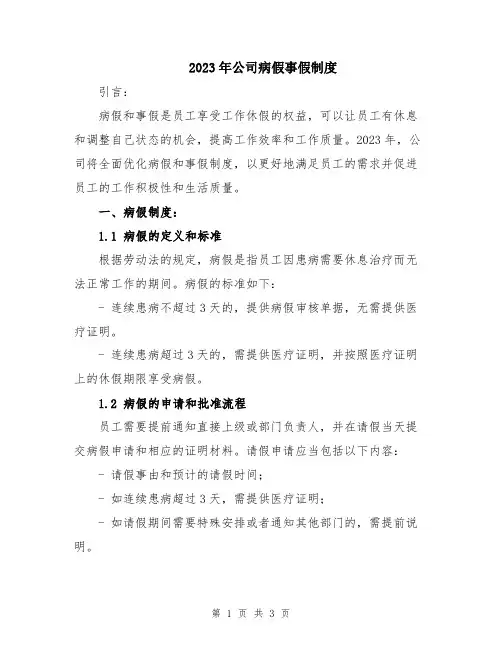 2023年公司病假事假制度

引言：

病假和事假是员工享受工作休假的权益，可以让员工有休息和调整自己状态的机会，提高工作效率和工作质量。2023年，公司将全面优化病假和事假制度，以更好地满足员工的需求并促进员工的工作积极性和生活质量。

一、病假制度：

1.1 病假的定义和标准

根据劳动法的规定，病假是指员工因患病需要休息治疗而无法正常工作的期间。病假的标准如下：

- 连续患病不超过3天的，提供病假审核单据，无需提供医疗证明。

- 连续患病超过3天的，需提供医疗证明，并按照医疗证明上的休假期限享受病假。

1.2 病假的申请和批准流程

员工需要提前通知直接上级或部门负责人，并在请假当天提交病假申请和相应的证明材料。请假申请应当包括以下内容：

- 请假事由和预计的请假时间；

- 如连续患病超过3天，需提供医疗证明；

- 如请假期间需要特殊安排或者通知其他部门的，需提前说明。

第 1 页 共 3 页